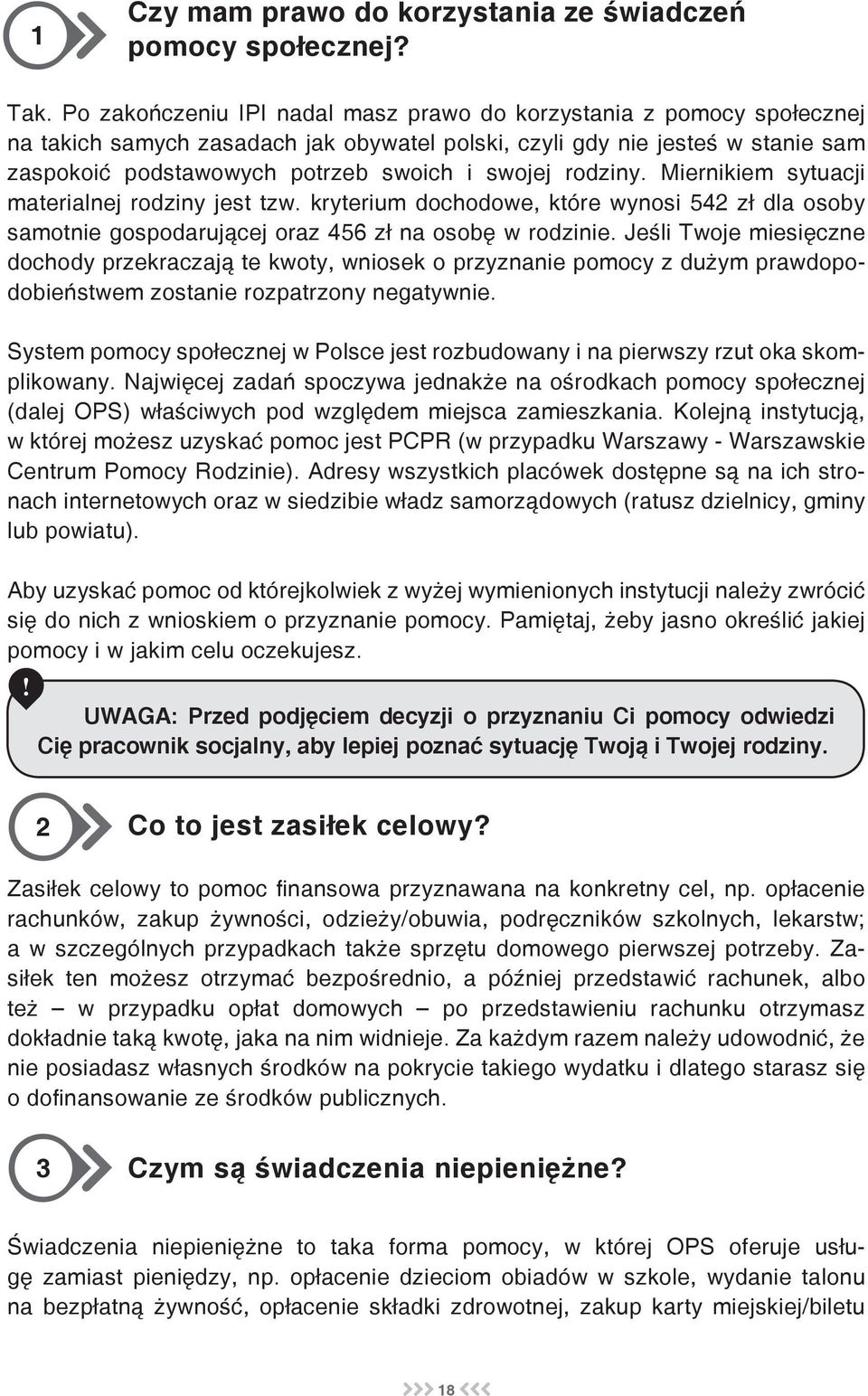 1

Czy mam prawo do korzystania ze świadczeń pomocy społecznej?

Tak. Po zakończeniu IPI nadal masz prawo do korzystania z pomocy społecznej na takich samych zasadach jak obywatel polski, czyli gdy nie jesteś w stanie sam zaspokoić podstawowych potrzeb swoich i swojej rodziny. Miernikiem sytuacji materialnej rodziny jest tzw. kryterium dochodowe, które wynosi 542 zł dla osoby samotnie gospodarującej oraz 456 zł na osobę w rodzinie. Jeśli Twoje miesięczne dochody przekraczają te kwoty, wniosek o przyznanie pomocy z dużym prawdopodobieństwem zostanie rozpatrzony negatywnie.

System pomocy społecznej w Polsce jest rozbudowany i na pierwszy rzut oka skomplikowany. Najwięcej zadań spoczywa jednakże na ośrodkach pomocy społecznej (dalej OPS) właściwych pod względem miejsca zamieszkania. Kolejną instytucją, w której możesz uzyskać pomoc jest PCPR (w przypadku Warszawy - Warszawskie Centrum Pomocy Rodzinie). Adresy wszystkich placówek dostępne są na ich stronach internetowych oraz w siedzibie władz samorządowych (ratusz dzielnicy, gminy lub powiatu).

Aby uzyskać pomoc od którejkolwiek z wyżej wymienionych instytucji należy zwrócić się do nich z wnioskiem o przyznanie pomocy. Pamiętaj, żeby jasno określić jakiej pomocy i w jakim celu oczekujesz.

!

UWAGA: Przed podjęciem decyzji o przyznaniu Ci pomocy odwiedzi Cię pracownik socjalny, aby lepiej poznać sytuację Twoją i Twojej rodziny.

2

Co to jest zasiłek celowy?

Zasiłek celowy to pomoc finansowa przyznawana na konkretny cel, np. opłacenie rachunków, zakup żywności, odzieży/obuwia, podręczników szkolnych, lekarstw; a w szczególnych przypadkach także sprzętu domowego pierwszej potrzeby. Zasiłek ten możesz otrzymać bezpośrednio, a później przedstawić rachunek, albo też – w przypadku opłat domowych – po przedstawieniu rachunku otrzymasz dokładnie taką kwotę, jaka na nim widnieje. Za każdym razem należy udowodnić, że nie posiadasz własnych środków na pokrycie takiego wydatku i dlatego starasz się o dofinansowanie ze środków publicznych.

3

Czym są świadczenia niepieniężne?

Świadczenia niepieniężne to taka forma pomocy, w której OPS oferuje usługę zamiast pieniędzy, np. opłacenie dzieciom obiadów w szkole, wydanie talonu na bezpłatną żywność, opłacenie składki zdrowotnej, zakup karty miejskiej/biletu

18